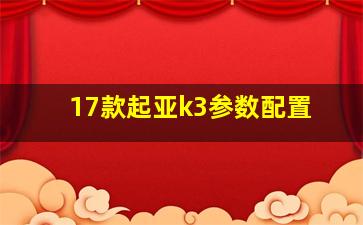 17款起亚k3参数配置